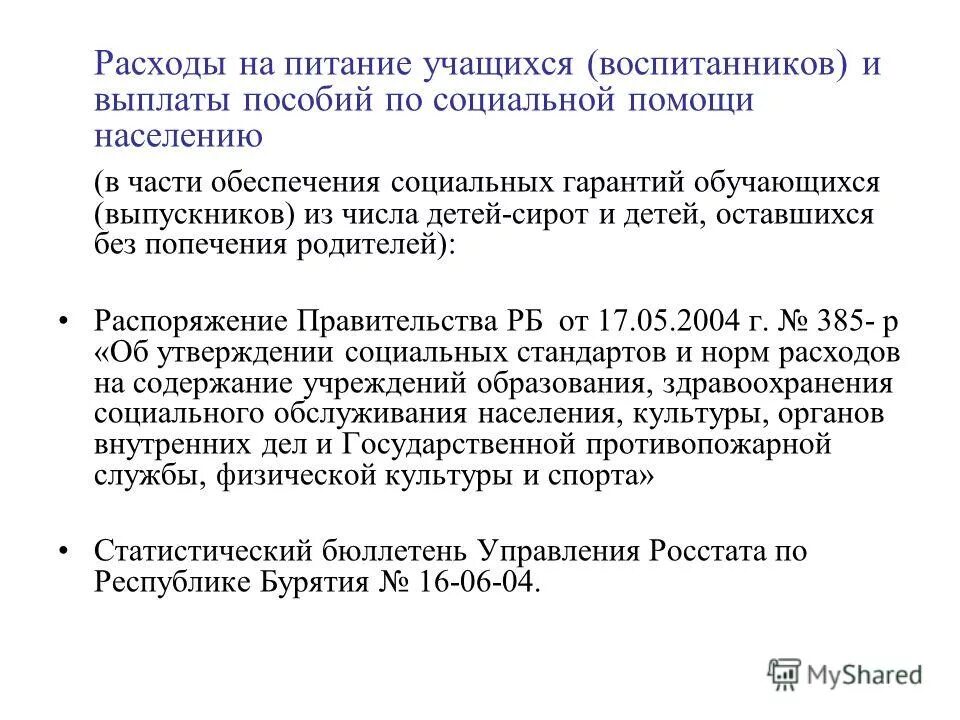 Расходы на питание учащихся (воспитанников) и выплаты пособий по социальной помощи населению

(в части обеспечения социальных гарантий обучающихся (выпускников) из числа детей-сирот и детей, оставшихся без попечения родителей):

• Распоряжение Правительства РБ от 17.05.2004 г. № 385- р «Об утверждении социальных стандартов и норм расходов на содержание учреждений образования, здравоохранения социального обслуживания населения, культуры, органов внутренних дел и Государственной противопожарной службы, физической культуры и спорта»

• Статистический бюллетень Управления Росстата по Республике Бурятия № 16-06-04.

MyShared